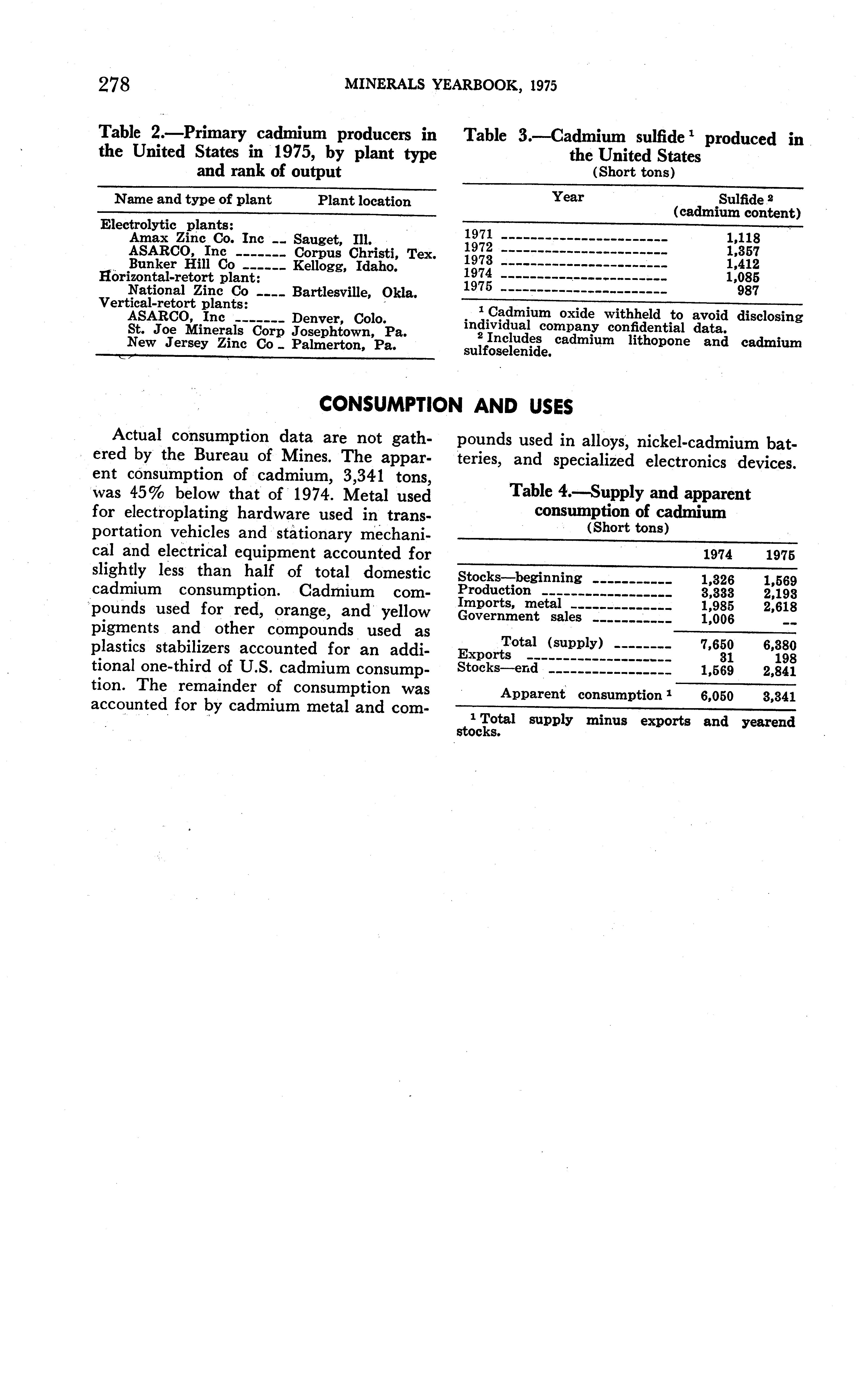 278 MINERALS YEARBOOK, 1975

Table 2.—Primary cadmium producers in the United States in 1975, by plant type and rank of output

| Name and type of plant | Plant location |
|---|---|
| Electrolytic plants: | |
| Amax Zinc Co. Inc | Sauget, Ill. |
| ASARCO, Inc | Corpus Christi, Tex. |
| Bunker Hill Co | Kellogg, Idaho. |
| Horizontal-retort plant: | |
| National Zinc Co | Bartlesville, Okla. |
| Vertical-retort plants: | |
| ASARCO, Inc | Denver, Colo. |
| St. Joe Minerals Corp | Josephtown, Pa. |
| New Jersey Zinc Co | Palmerton, Pa. |

Table 3.—Cadmium sulfide $^1$ produced in the United States
(Short tons)

| Year | Sulfide $^2$ (cadmium content) |
|---|---|
| 1971 | 1,118 |
| 1972 | 1,357 |
| 1973 | 1,412 |
| 1974 | 1,085 |
| 1975 | 987 |

$^1$ Cadmium oxide withheld to avoid disclosing individual company confidential data.
$^2$ Includes cadmium lithopone and cadmium sulfoselenide.

CONSUMPTION AND USES

Actual consumption data are not gathered by the Bureau of Mines. The apparent consumption of cadmium, 3,341 tons, was 45% below that of 1974. Metal used for electroplating hardware used in transportation vehicles and stationary mechanical and electrical equipment accounted for slightly less than half of total domestic cadmium consumption. Cadmium compounds used for red, orange, and yellow pigments and other compounds used as plastics stabilizers accounted for an additional one-third of U.S. cadmium consumption. The remainder of consumption was accounted for by cadmium metal and compounds used in alloys, nickel-cadmium batteries, and specialized electronics devices.

Table 4.—Supply and apparent consumption of cadmium
(Short tons)

| | 1974 | 1975 |
|---|---|---|
| Stocks—beginning | 1,326 | 1,569 |
| Production | 3,333 | 2,193 |
| Imports, metal | 1,985 | 2,618 |
| Government sales | 1,006 | -- |
| Total (supply) | 7,650 | 6,380 |
| Exports | 31 | 198 |
| Stocks—end | 1,569 | 2,841 |
| Apparent consumption $^1$ | 6,050 | 3,341 |

$^1$ Total supply minus exports and yearend stocks.